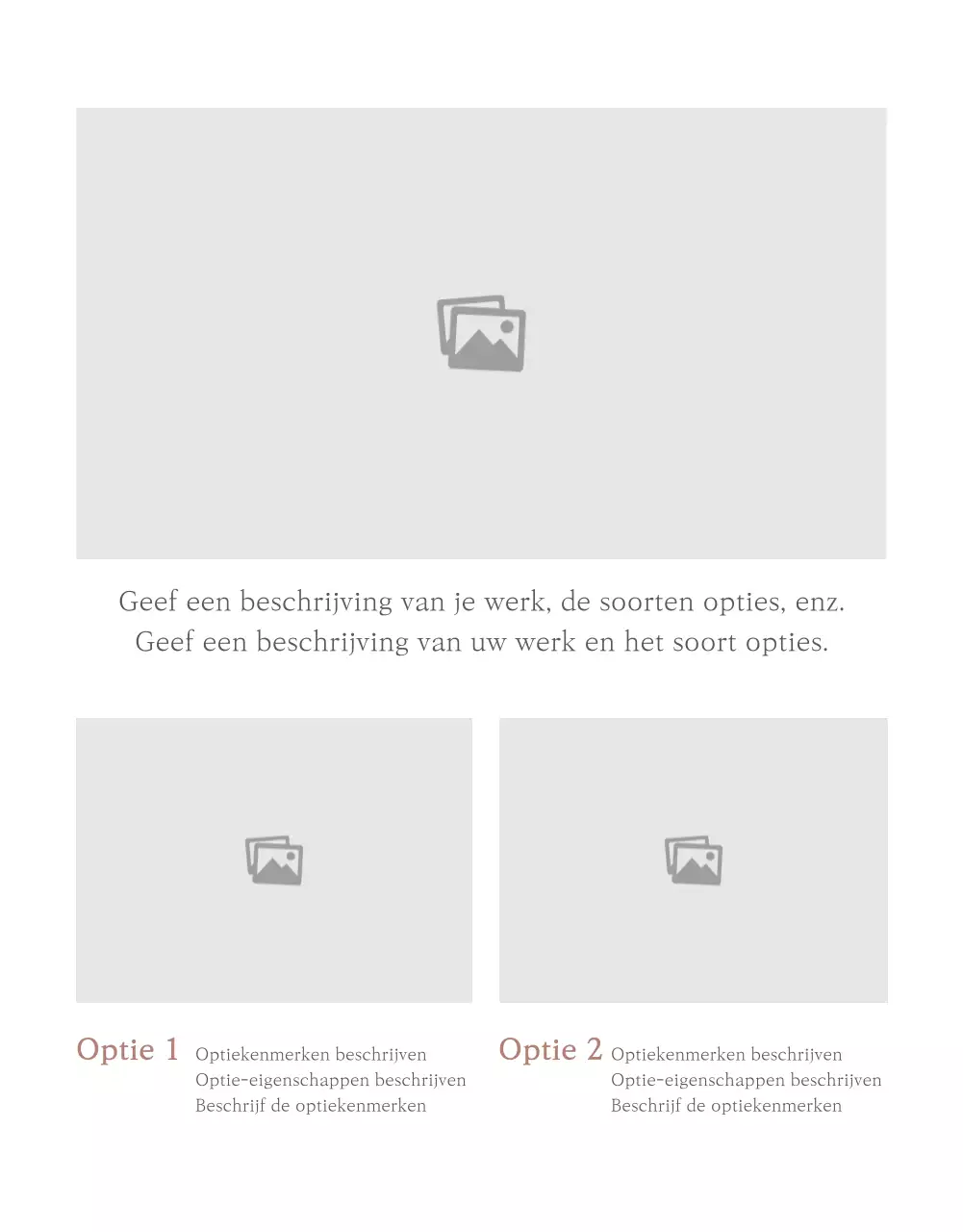 Geef een beschrijving van je werk, de soorten opties, enz.
Geef een beschrijving van uw werk en het soort opties.

Optie 1

Optiekenmerken beschrijven
Optie-eigenschappen beschrijven
Beschrijf de optiekenmerken

Optie 2

Optiekenmerken beschrijven
Optie-eigenschappen beschrijven
Beschrijf de optiekenmerken